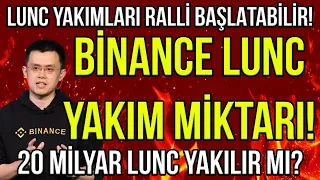 LUNC YAKIMLARI RALLİ BAŞLATABİLİR!
BİNANCE LUNC
YAKIM MİKTARI!
BINANCE
20 MİLYAR LUNC YAKILIR MI?